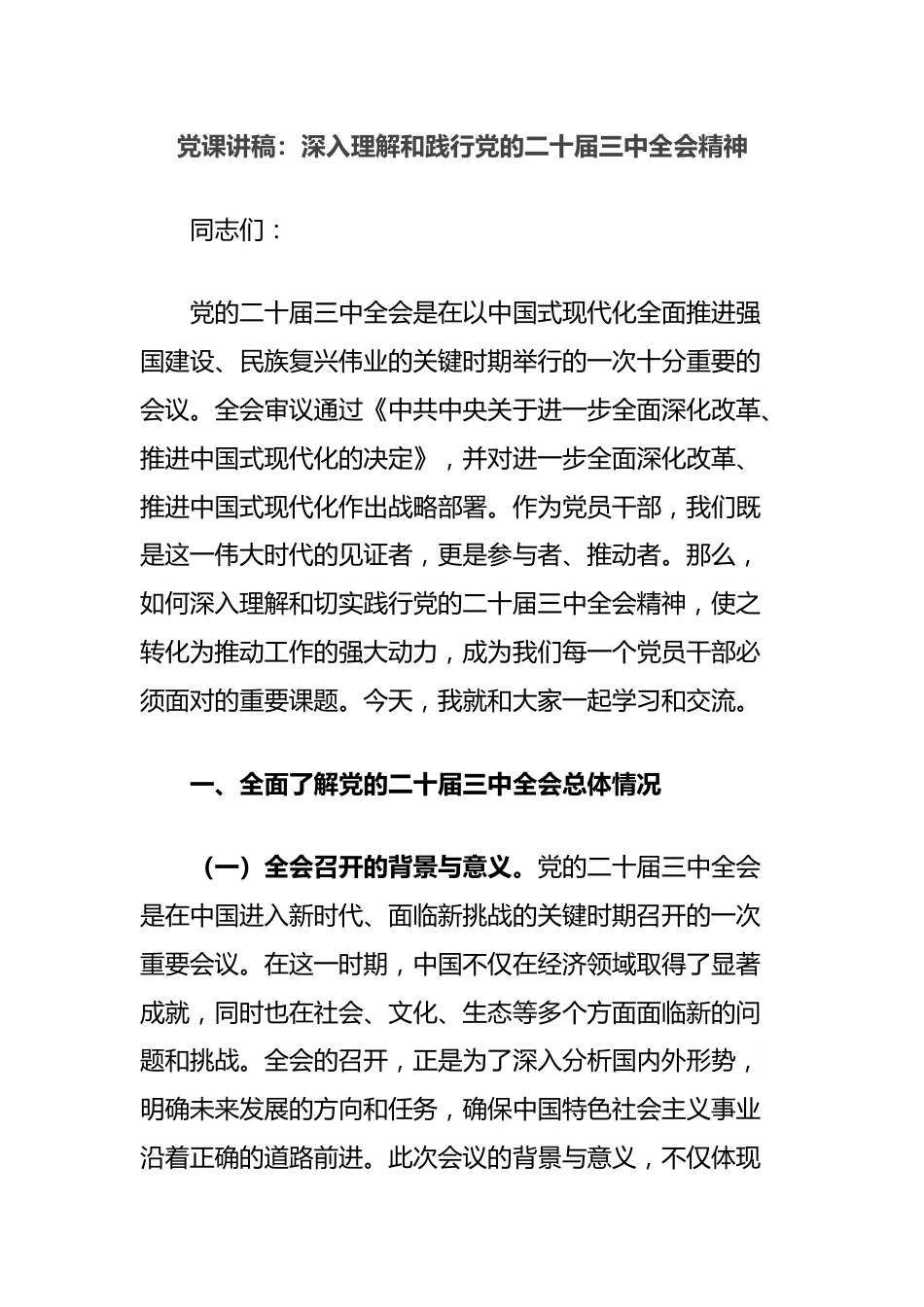 党课讲稿：深入理解和践行党的二十届三中全会精神

同志们：

党的二十届三中全会是在以中国式现代化全面推进强国建设、民族复兴伟业的关键时期举行的一次十分重要的会议。全会审议通过《中共中央关于进一步全面深化改革、推进中国式现代化的决定》，并对进一步全面深化改革、推进中国式现代化作出战略部署。作为党员干部，我们既是这一伟大时代的见证者，更是参与者、推动者。那么，如何深入理解和切实践行党的二十届三中全会精神，使之转化为推动工作的强大动力，成为我们每一个党员干部必须面对的重要课题。今天，我就和大家一起学习和交流。

一、全面了解党的二十届三中全会总体情况

（一）全会召开的背景与意义。党的二十届三中全会是在中国进入新时代、面临新挑战的关键时期召开的一次重要会议。在这一时期，中国不仅在经济领域取得了显著成就，同时也在社会、文化、生态等多个方面面临新的问题和挑战。全会的召开，正是为了深入分析国内外形势，明确未来发展的方向和任务，确保中国特色社会主义事业沿着正确的道路前进。此次会议的背景与意义，不仅体现